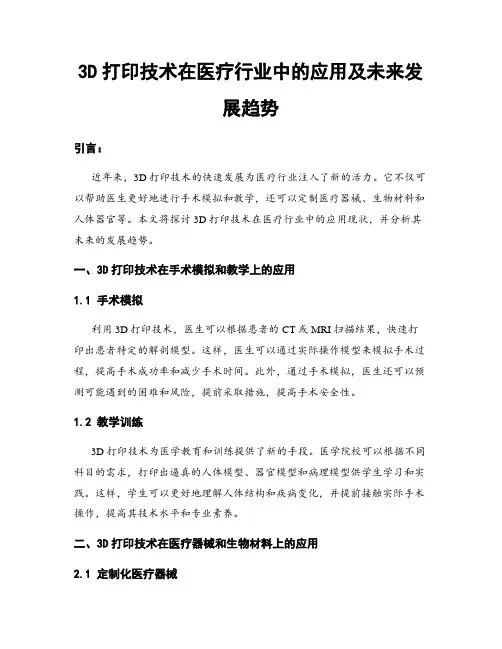 3D 打印技术在医疗行业中的应用及未来发展趋势

引言：

近年来，3D 打印技术的快速发展为医疗行业注入了新的活力。它不仅可以帮助医生更好地进行手术模拟和教学，还可以定制医疗器械、生物材料和人体器官等。本文将探讨 3D 打印技术在医疗行业中的应用现状，并分析其未来的发展趋势。

一、3D 打印技术在手术模拟和教学上的应用

1.1 手术模拟

利用 3D 打印技术，医生可以根据患者的 CT 或 MRI 扫描结果，快速打印出患者特定的解剖模型。这样，医生可以通过实际操作模型来模拟手术过程，提高手术成功率和减少手术时间。此外，通过手术模拟，医生还可以预测可能遇到的困难和风险，提前采取措施，提高手术安全性。

1.2 教学训练

3D 打印技术为医学教育和训练提供了新的手段。医学院校可以根据不同科目的需求，打印出逼真的人体模型、器官模型和病理模型供学生学习和实践。这样，学生可以更好地理解人体结构和疾病变化，并提前接触实际手术操作，提高其技术水平和专业素养。

二、3D 打印技术在医疗器械和生物材料上的应用

2.1 定制化医疗器械